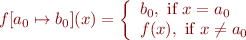 $f[a_0 \mapsto b_0](x) = \begin{cases} b_0, \text{ if } x = a_0 \\ f(x), \text{ if } x \neq a_0 \end{cases}$